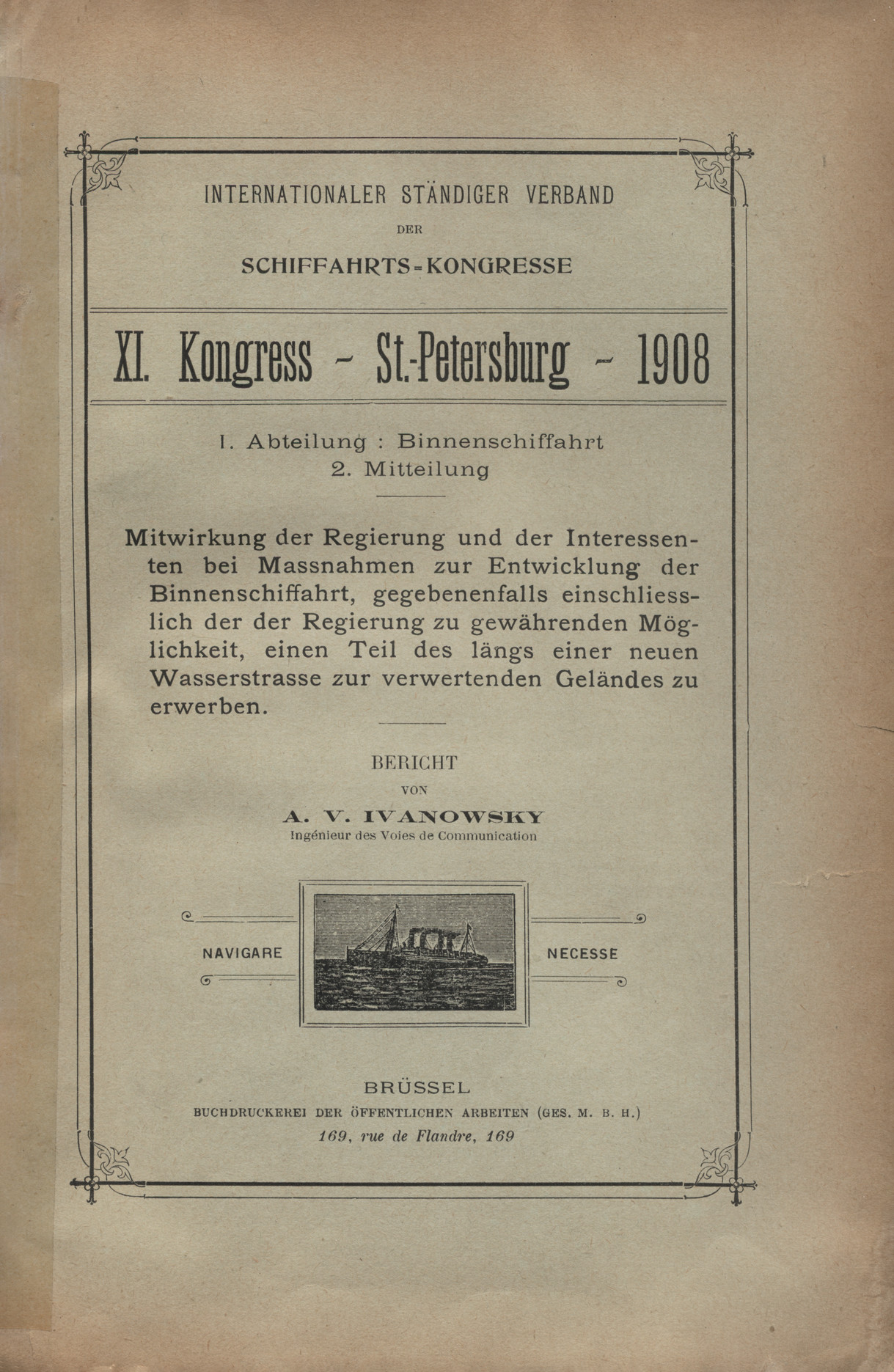 INTERNATIONALER STÄNDIGER VERBAND

DER

SCHIFFAHRTS-KONGRESSE

XI. Kongress - St.-Petersburg - 1908

I. Abteilung : Binnenschiffahrt
2. Mitteilung

Mitwirkung der Regierung und der Interessenten bei Massnahmen zur Entwicklung der Binnenschiffahrt, gegebenenfalls einschliesslich der der Regierung zu gewährenden Möglichkeit, einen Teil des längs einer neuen Wasserstrasse zur verwertenden Geländes zu erwerben.

BERICHT
VON
A. V. IVANOWSKY
Ingénieur des Voies de Communication

NAVIGARE

NECESSE

BRÜSSEL
BUCHDRUCKEREI DER ÖFFENTLICHEN ARBEITEN (GES. M. B. H.)
169, rue de Flandre, 169